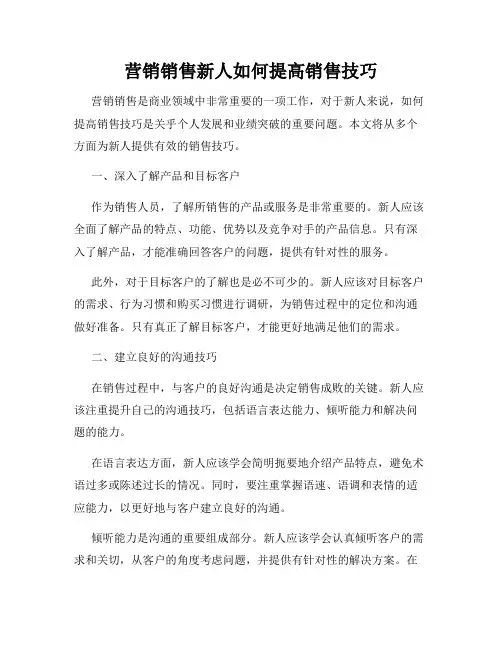 营销销售新人如何提高销售技巧

营销销售是商业领域中非常重要的一项工作，对于新人来说，如何提高销售技巧是关乎个人发展和业绩突破的重要问题。本文将从多个方面为新人提供有效的销售技巧。

一、深入了解产品和目标客户

作为销售人员，了解所销售的产品或服务是非常重要的。新人应该全面了解产品的特点、功能、优势以及竞争对手的产品信息。只有深入了解产品，才能准确回答客户的问题，提供有针对性的服务。

此外，对于目标客户的了解也是必不可少的。新人应该对目标客户的需求、行为习惯和购买习惯进行调研，为销售过程中的定位和沟通做好准备。只有真正了解目标客户，才能更好地满足他们的需求。

二、建立良好的沟通技巧

在销售过程中，与客户的良好沟通是决定销售成败的关键。新人应该注重提升自己的沟通技巧，包括语言表达能力、倾听能力和解决问题的能力。

在语言表达方面，新人应该学会简明扼要地介绍产品特点，避免术语过多或陈述过长的情况。同时，要注重掌握语速、语调和表情的适应能力，以更好地与客户建立良好的沟通。

倾听能力是沟通的重要组成部分。新人应该学会认真倾听客户的需求和关切，从客户的角度考虑问题，并提供有针对性的解决方案。在